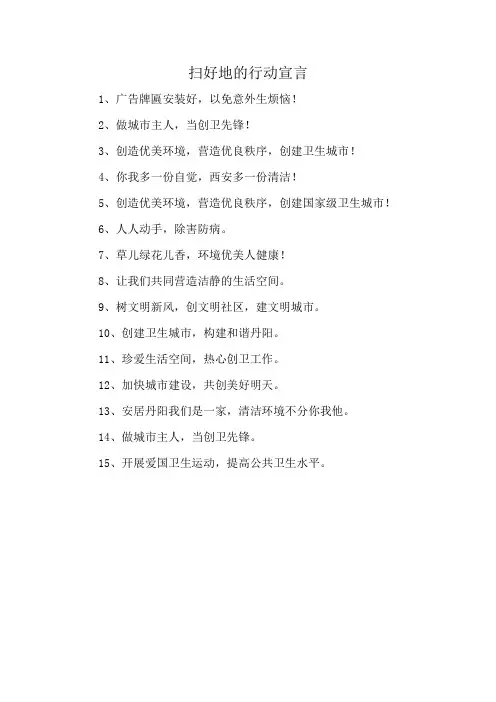 扫好地的行动宣言

1、广告牌匾安装好，以免意外生烦恼！

2、做城市主人，当创卫先锋！

3、创造优美环境，营造优良秩序，创建卫生城市！

4、你我多一份自觉，西安多一份清洁！

5、创造优美环境，营造优良秩序，创建国家级卫生城市！

6、人人动手，除害防病。

7、草儿绿花儿香，环境优美人健康！

8、让我们共同营造洁静的生活空间。

9、树文明新风，创文明社区，建文明城市。

10、创建卫生城市，构建和谐丹阳。

11、珍爱生活空间，热心创卫工作。

12、加快城市建设，共创美好明天。

13、安居丹阳我们是一家，清洁环境不分你我他。

14、做城市主人，当创卫先锋。

15、开展爱国卫生运动，提高公共卫生水平。